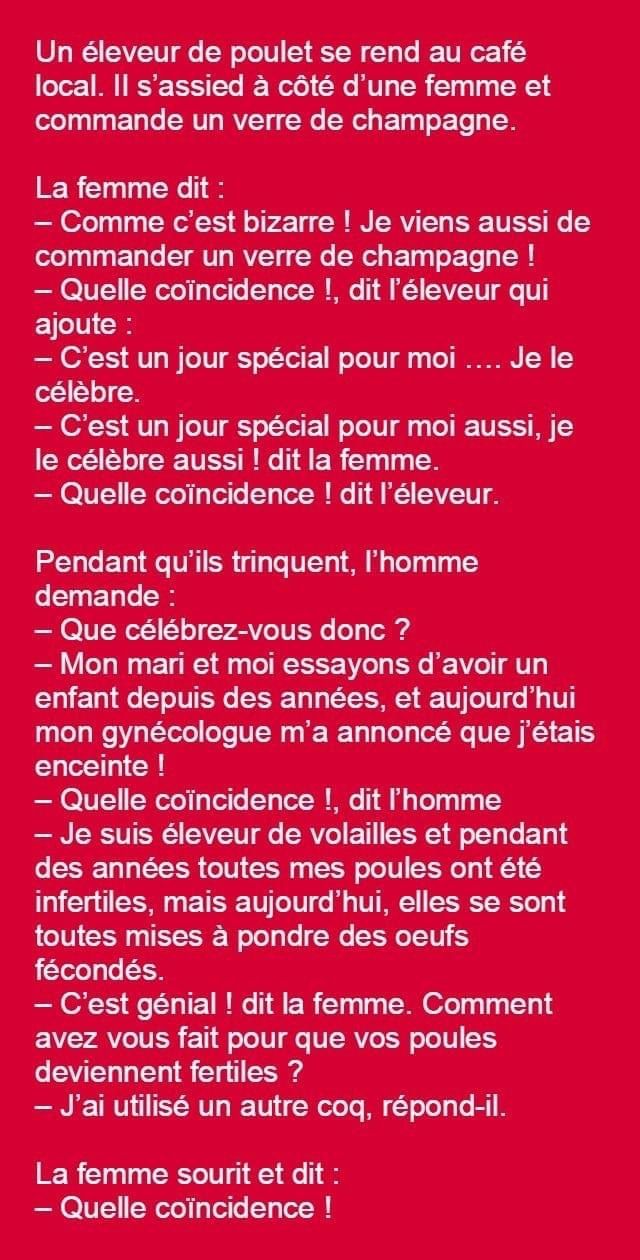 Un éleveur de poulet se rend au café local. Il s'assied à côté d'une femme et commande un verre de champagne.

La femme dit :
– Comme c'est bizarre ! Je viens aussi de commander un verre de champagne !
– Quelle coïncidence !, dit l'éleveur qui ajoute :
– C'est un jour spécial pour moi …. Je le célèbre.
– C'est un jour spécial pour moi aussi, je le célèbre aussi ! dit la femme.
– Quelle coïncidence ! dit l'éleveur.

Pendant qu'ils trinquent, l'homme demande :
– Que célébrez-vous donc ?
– Mon mari et moi essayons d'avoir un enfant depuis des années, et aujourd'hui mon gynécologue m'a annoncé que j'étais enceinte !
– Quelle coïncidence !, dit l'homme
– Je suis éleveur de volailles et pendant des années toutes mes poules ont été infertiles, mais aujourd'hui, elles se sont toutes mises à pondre des oeufs fécondés.
– C'est génial ! dit la femme. Comment avez vous fait pour que vos poules deviennent fertiles ?
– J'ai utilisé un autre coq, répond-il.

La femme sourit et dit :
– Quelle coïncidence !